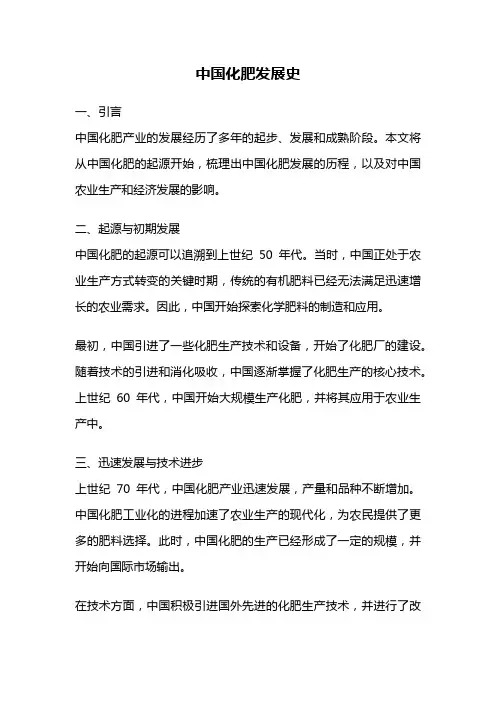 中国化肥发展史

一、引言

中国化肥产业的发展经历了多年的起步、发展和成熟阶段。本文将从中国化肥的起源开始，梳理出中国化肥发展的历程，以及对中国农业生产和经济发展的影响。

二、起源与初期发展

中国化肥的起源可以追溯到上世纪 50 年代。当时，中国正处于农业生产方式转变的关键时期，传统的有机肥料已经无法满足迅速增长的农业需求。因此，中国开始探索化学肥料的制造和应用。

最初，中国引进了一些化肥生产技术和设备，开始了化肥厂的建设。随着技术的引进和消化吸收，中国逐渐掌握了化肥生产的核心技术。上世纪 60 年代，中国开始大规模生产化肥，并将其应用于农业生产中。

三、迅速发展与技术进步

上世纪 70 年代，中国化肥产业迅速发展，产量和品种不断增加。中国化肥工业化的进程加速了农业生产的现代化，为农民提供了更多的肥料选择。此时，中国化肥的生产已经形成了一定的规模，并开始向国际市场输出。

在技术方面，中国积极引进国外先进的化肥生产技术，并进行了改